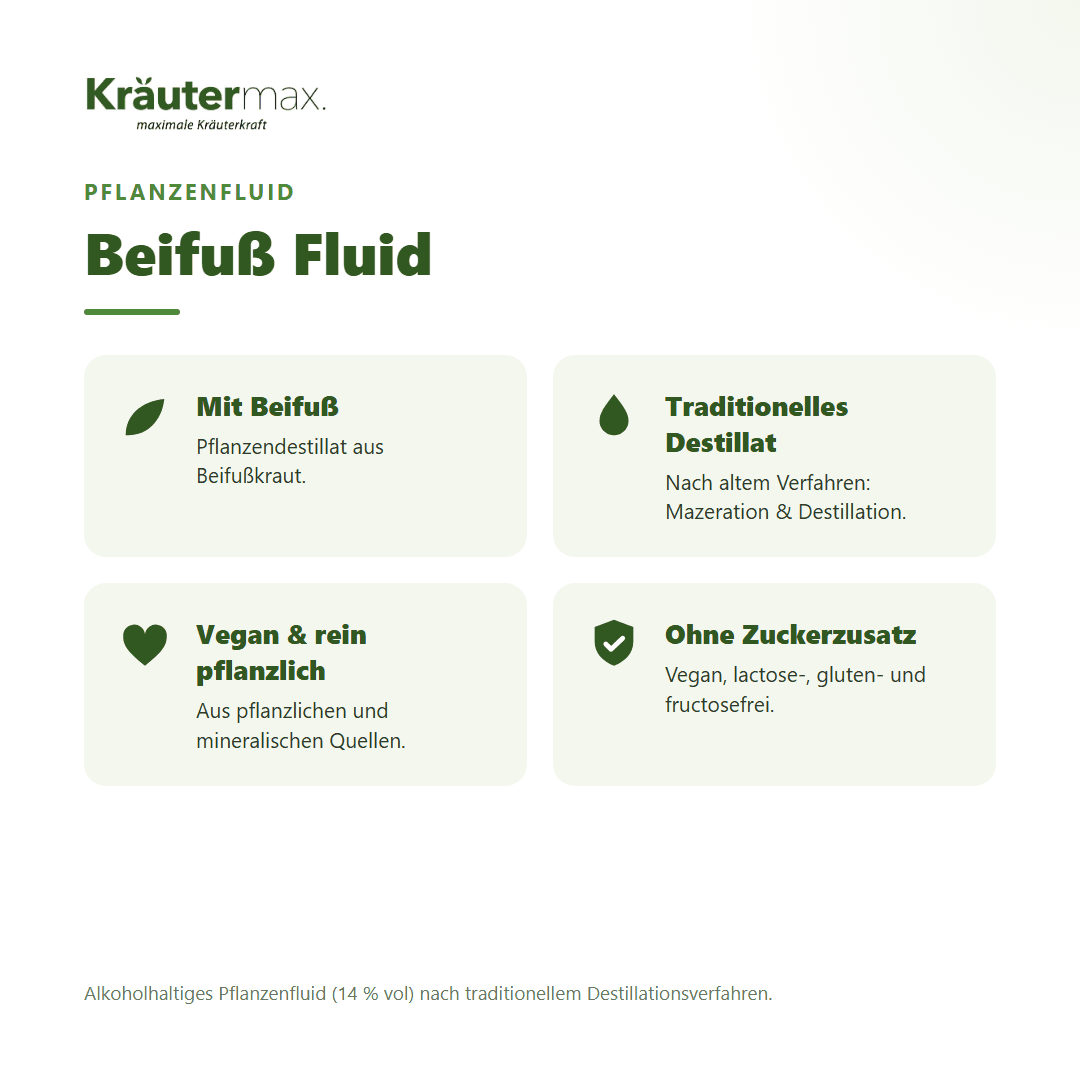 Kräutermax.
maximale Kräuterkraft

PFLANZENFLUID

Beifuß Fluid

Mit Beifuß
Pflanzendestillat aus Beifußkraut.

Traditionelles Destillat
Nach altem Verfahren: Mazeration & Destillation.

Vegan & rein pflanzlich
Aus pflanzlichen und mineralischen Quellen.

Ohne Zuckerzusatz
Vegan, lactose-, gluten- und fructosefrei.

Alkoholhaltiges Pflanzenfluid (14 % vol) nach traditionellem Destillationsverfahren.